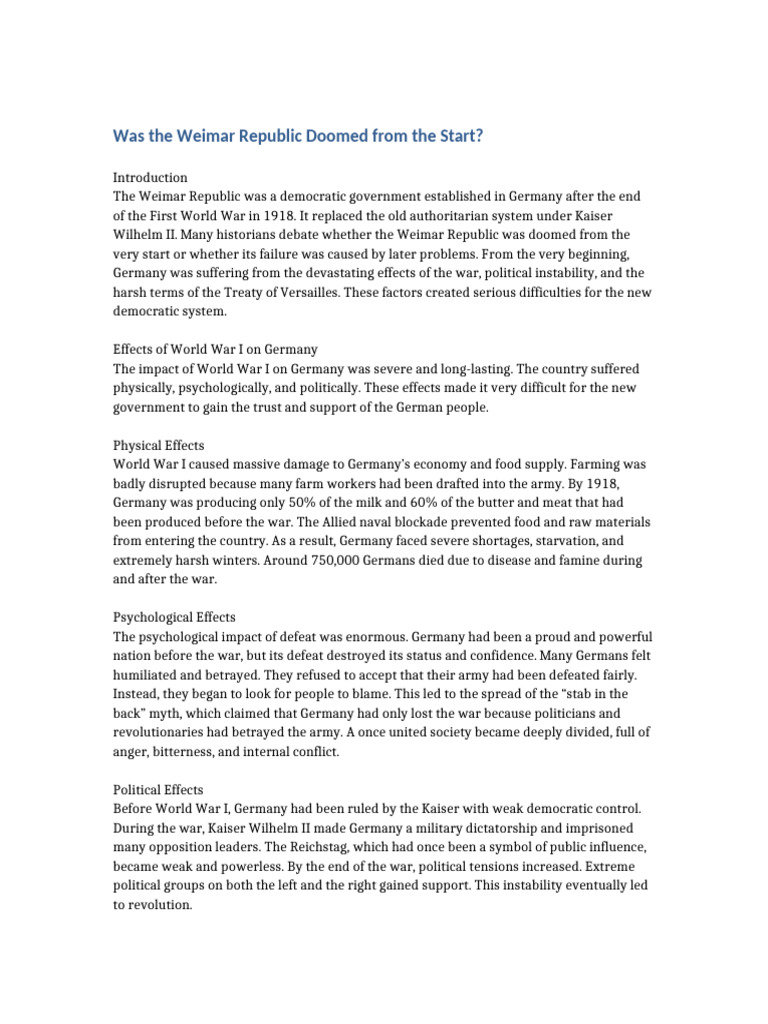 Was the Weimar Republic Doomed from the Start?

Introduction
The Weimar Republic was a democratic government established in Germany after the end of the First World War in 1918. It replaced the old authoritarian system under Kaiser Wilhelm II. Many historians debate whether the Weimar Republic was doomed from the very start or whether its failure was caused by later problems. From the very beginning, Germany was suffering from the devastating effects of the war, political instability, and the harsh terms of the Treaty of Versailles. These factors created serious difficulties for the new democratic system.

Effects of World War I on Germany
The impact of World War I on Germany was severe and long-lasting. The country suffered physically, psychologically, and politically. These effects made it very difficult for the new government to gain the trust and support of the German people.

Physical Effects
World War I caused massive damage to Germany's economy and food supply. Farming was badly disrupted because many farm workers had been drafted into the army. By 1918, Germany was producing only 50% of the milk and 60% of the butter and meat that had been produced before the war. The Allied naval blockade prevented food and raw materials from entering the country. As a result, Germany faced severe shortages, starvation, and extremely harsh winters. Around 750,000 Germans died due to disease and famine during and after the war.

Psychological Effects
The psychological impact of defeat was enormous. Germany had been a proud and powerful nation before the war, but its defeat destroyed its status and confidence. Many Germans felt humiliated and betrayed. They refused to accept that their army had been defeated fairly. Instead, they began to look for people to blame. This led to the spread of the "stab in the back" myth, which claimed that Germany had only lost the war because politicians and revolutionaries had betrayed the army. A once united society became deeply divided, full of anger, bitterness, and internal conflict.

Political Effects
Before World War I, Germany had been ruled by the Kaiser with weak democratic control. During the war, Kaiser Wilhelm II made Germany a military dictatorship and imprisoned many opposition leaders. The Reichstag, which had once been a symbol of public influence, became weak and powerless. By the end of the war, political tensions increased. Extreme political groups on both the left and the right gained support. This instability eventually led to revolution.